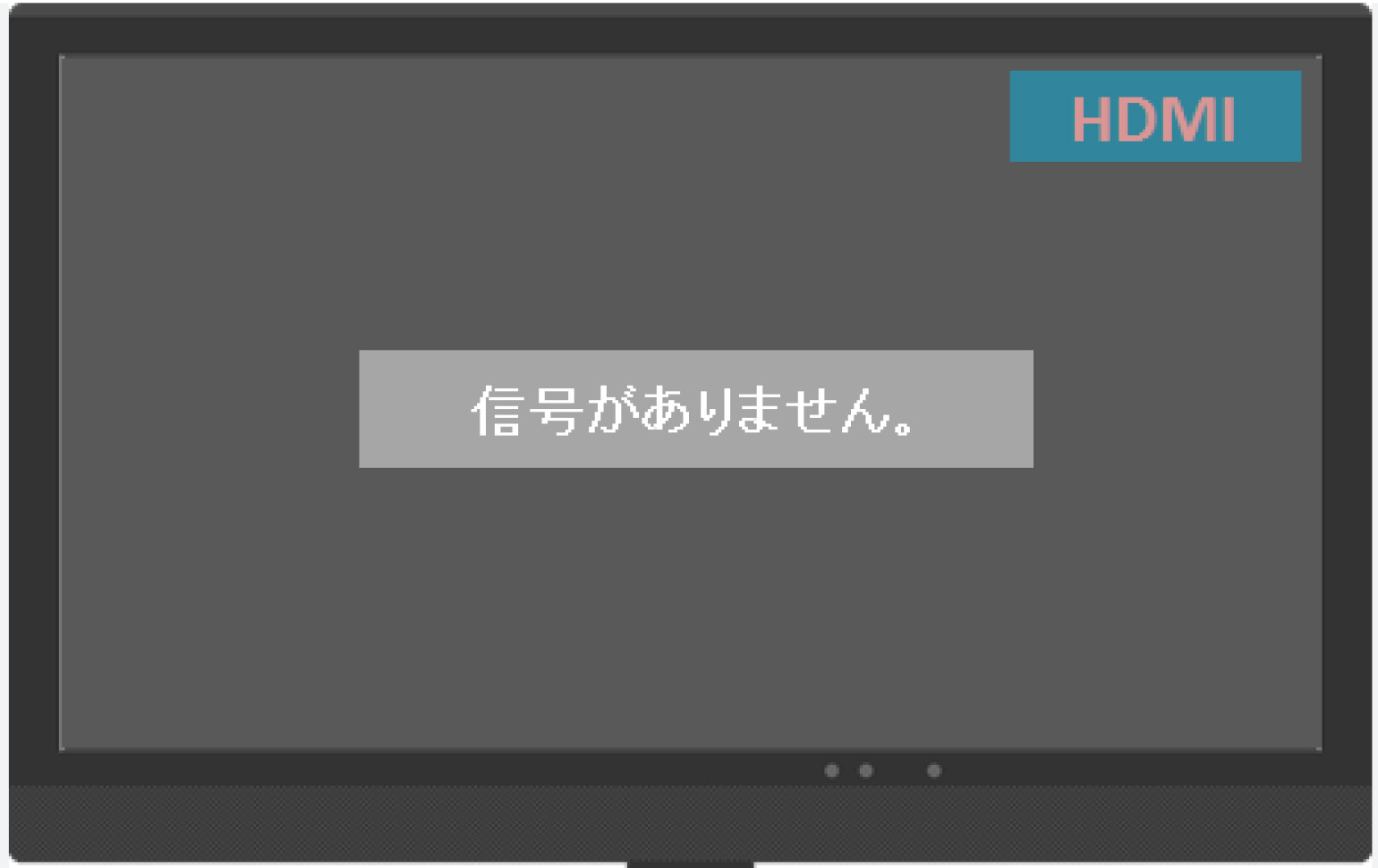 HDMI

信号がありません。